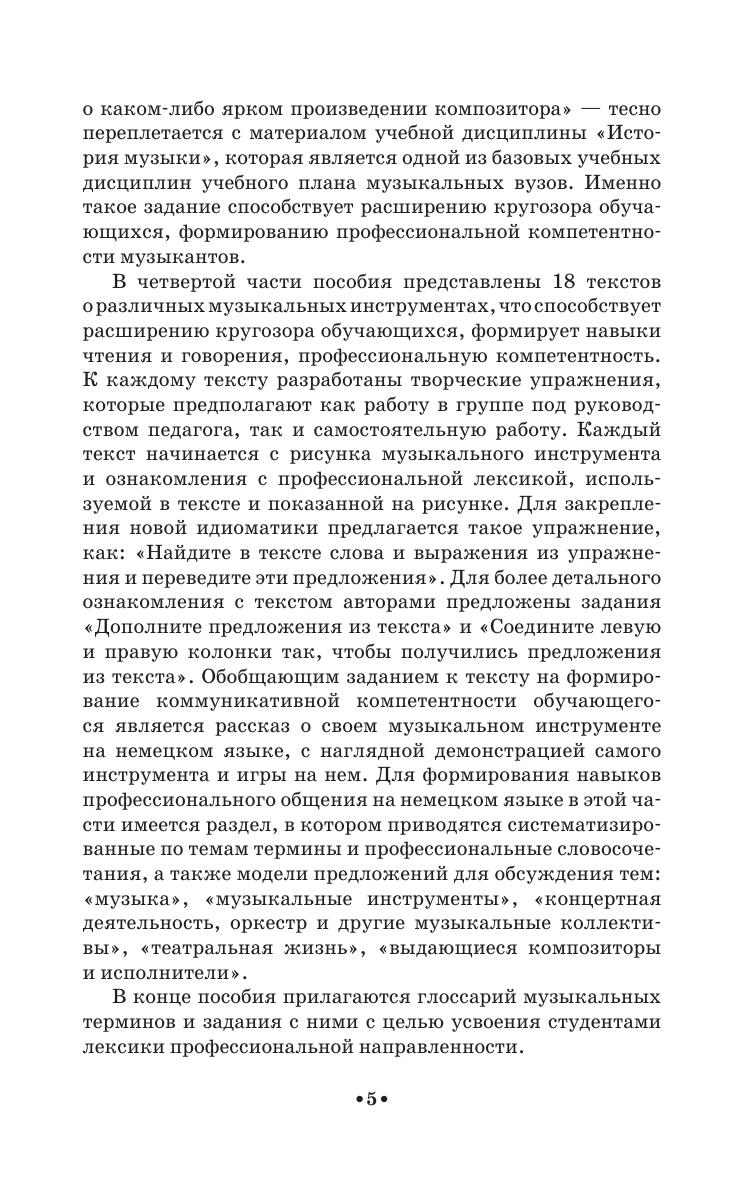 о каком-либо ярком произведении композитора» — тесно переплетается с материалом учебной дисциплины «История музыки», которая является одной из базовых учебных дисциплин учебного плана музыкальных вузов. Именно такое задание способствует расширению кругозора обучающихся, формированию профессиональной компетентности музыкантов.

В четвертой части пособия представлены 18 текстов о различных музыкальных инструментах, что способствует расширению кругозора обучающихся, формирует навыки чтения и говорения, профессиональную компетентность. К каждому тексту разработаны творческие упражнения, которые предполагают как работу в группе под руководством педагога, так и самостоятельную работу. Каждый текст начинается с рисунка музыкального инструмента и ознакомления с профессиональной лексикой, используемой в тексте и показанной на рисунке. Для закрепления новой идиоматики предлагается такое упражнение, как: «Найдите в тексте слова и выражения из упражнения и переведите эти предложения». Для более детального ознакомления с текстом авторами предложены задания «Дополните предложения из текста» и «Соедините левую и правую колонки так, чтобы получились предложения из текста». Обобщающим заданием к тексту на формирование коммуникативной компетентности обучающегося является рассказ о своем музыкальном инструменте на немецком языке, с наглядной демонстрацией самого инструмента и игры на нем. Для формирования навыков профессионального общения на немецком языке в этой части имеется раздел, в котором приводятся систематизированные по темам термины и профессиональные словосочетания, а также модели предложений для обсуждения тем: «музыка», «музыкальные инструменты», «концертная деятельность, оркестр и другие музыкальные коллективы», «театральная жизнь», «выдающиеся композиторы и исполнители».

В конце пособия прилагаются глоссарий музыкальных терминов и задания с ними с целью усвоения студентами лексики профессиональной направленности.

•5•